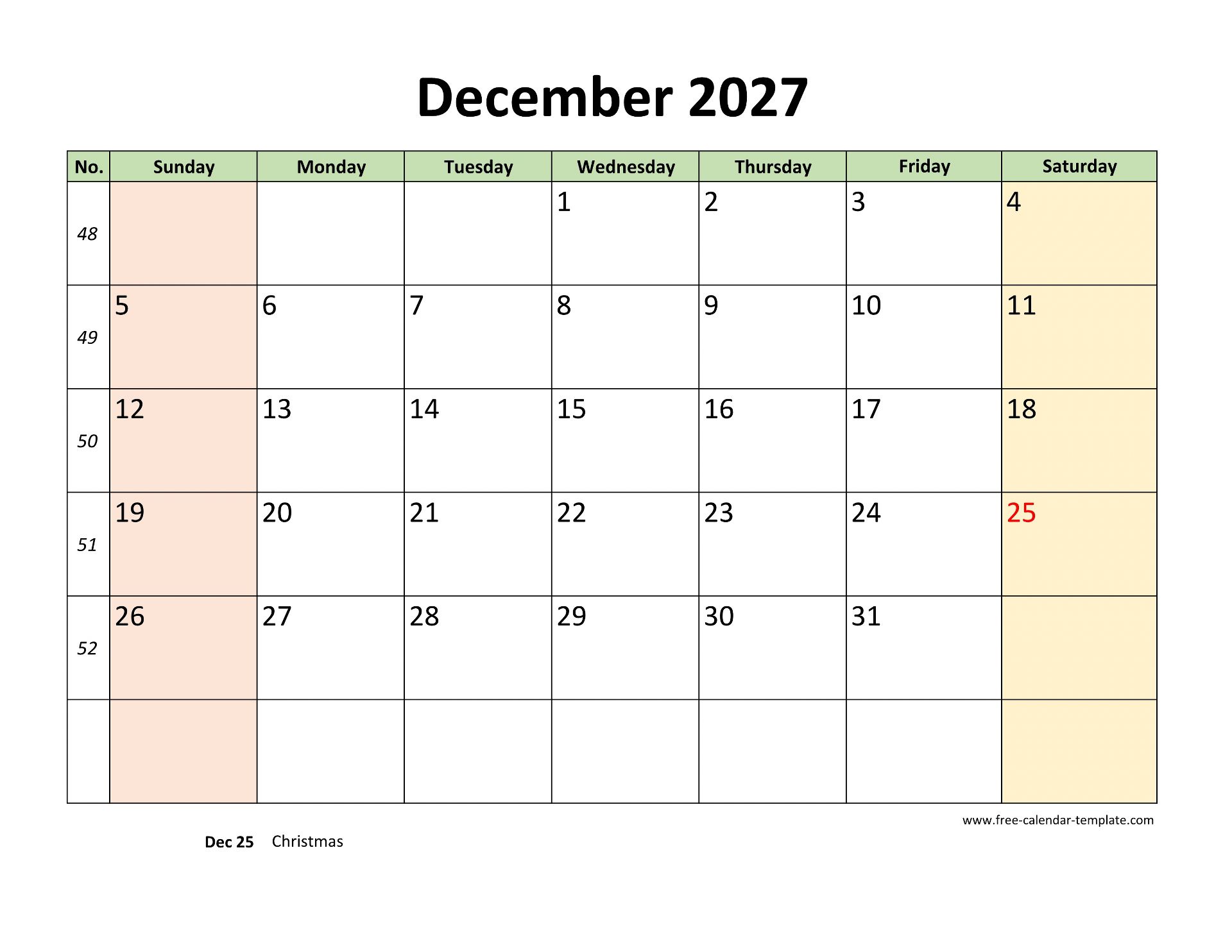 December 2027

| No. | Sunday | Monday | Tuesday | Wednesday | Thursday | Friday | Saturday |
|---|---|---|---|---|---|---|---|
| 48 | | | | 1 | 2 | 3 | 4 |
| 49 | 5 | 6 | 7 | 8 | 9 | 10 | 11 |
| 50 | 12 | 13 | 14 | 15 | 16 | 17 | 18 |
| 51 | 19 | 20 | 21 | 22 | 23 | 24 | 25 |
| 52 | 26 | 27 | 28 | 29 | 30 | 31 | |
| | | | | | | | |

www.free-calendar-template.com

Dec 25 Christmas